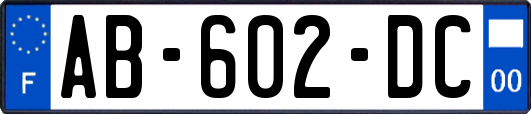 F

AB-602-DC

00